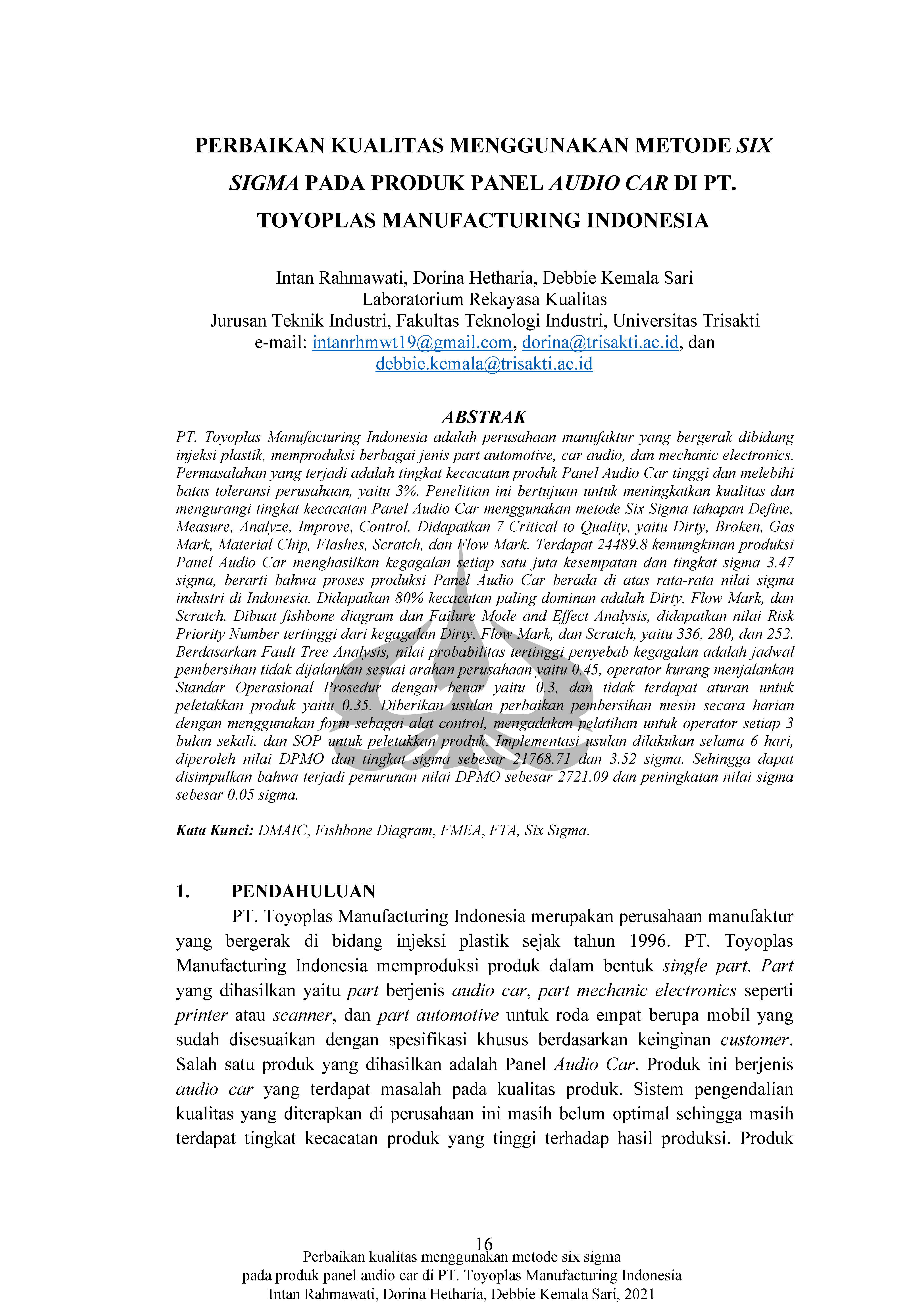 PERBAIKAN KUALITAS MENGGUNAKAN METODE SIX SIGMA PADA PRODUK PANEL AUDIO CAR DI PT. TOYOPLAS MANUFACTURING INDONESIA

Intan Rahmawati, Dorina Hetharia, Debbie Kemala Sari
Laboratorium Rekayasa Kualitas
Jurusan Teknik Industri, Fakultas Teknologi Industri, Universitas Trisakti
e-mail: intanrhmwt19@gmail.com, dorina@trisakti.ac.id, dan debbie.kemala@trisakti.ac.id

ABSTRAK

PT. Toyoplas Manufacturing Indonesia adalah perusahaan manufaktur yang bergerak dibidang injeksi plastik, memproduksi berbagai jenis part automotive, car audio, dan mechanic electronics. Permasalahan yang terjadi adalah tingkat kecacatan produk Panel Audio Car tinggi dan melebihi batas toleransi perusahaan, yaitu 3%. Penelitian ini bertujuan untuk meningkatkan kualitas dan mengurangi tingkat kecacatan Panel Audio Car menggunakan metode Six Sigma tahapan Define, Measure, Analyze, Improve, Control. Didapatkan 7 Critical to Quality, yaitu Dirty, Broken, Gas Mark, Material Chip, Flashes, Scratch, dan Flow Mark. Terdapat 24489.8 kemungkinan produksi Panel Audio Car menghasilkan kegagalan setiap satu juta kesempatan dan tingkat sigma 3.47 sigma, berarti bahwa proses produksi Panel Audio Car berada di atas rata-rata nilai sigma industri di Indonesia. Didapatkan 80% kecacatan paling dominan adalah Dirty, Flow Mark, dan Scratch. Dibuat fishbone diagram dan Failure Mode and Effect Analysis, didapatkan nilai Risk Priority Number tertinggi dari kegagalan Dirty, Flow Mark, dan Scratch, yaitu 336, 280, dan 252. Berdasarkan Fault Tree Analysis, nilai probabilitas tertinggi penyebab kegagalan adalah jadwal pembersihan tidak dijalankan sesuai arahan perusahaan yaitu 0.45, operator kurang menjalankan Standar Operasional Prosedur dengan benar yaitu 0.3, dan tidak terdapat aturan untuk peletakkan produk yaitu 0.35. Diberikan usulan perbaikan pembersihan mesin secara harian dengan menggunakan form sebagai alat control, mengadakan pelatihan untuk operator setiap 3 bulan sekali, dan SOP untuk peletakkan produk. Implementasi usulan dilakukan selama 6 hari, diperoleh nilai DPMO dan tingkat sigma sebesar 21768.71 dan 3.52 sigma. Sehingga dapat disimpulkan bahwa terjadi penurunan nilai DPMO sebesar 2721.09 dan peningkatan nilai sigma sebesar 0.05 sigma.

Kata Kunci: DMAIC, Fishbone Diagram, FMEA, FTA, Six Sigma.

1. PENDAHULUAN

PT. Toyoplas Manufacturing Indonesia merupakan perusahaan manufaktur yang bergerak di bidang injeksi plastik sejak tahun 1996. PT. Toyoplas Manufacturing Indonesia memproduksi produk dalam bentuk single part. Part yang dihasilkan yaitu part berjenis audio car, part mechanic electronics seperti printer atau scanner, dan part automotive untuk roda empat berupa mobil yang sudah disesuaikan dengan spesifikasi khusus berdasarkan keinginan customer. Salah satu produk yang dihasilkan adalah Panel Audio Car. Produk ini berjenis audio car yang terdapat masalah pada kualitas produk. Sistem pengendalian kualitas yang diterapkan di perusahaan ini masih belum optimal sehingga masih terdapat tingkat kecacatan produk yang tinggi terhadap hasil produksi. Produk

16
Perbaikan kualitas menggunakan metode six sigma
pada produk panel audio car di PT. Toyoplas Manufacturing Indonesia
Intan Rahmawati, Dorina Hetharia, Debbie Kemala Sari, 2021